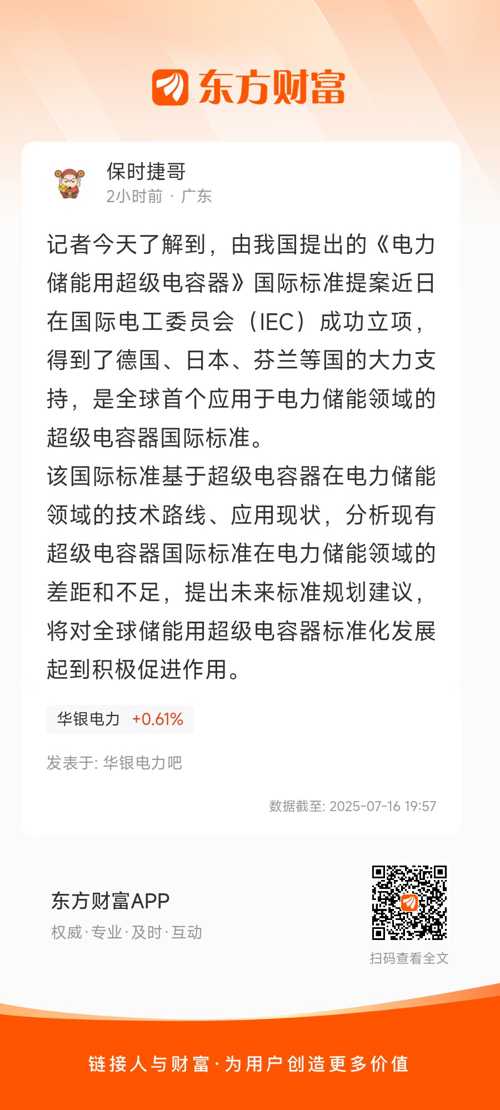 东方财富

保时捷哥
2小时前 · 广东

记者今天了解到，由我国提出的《电力储能用超级电容器》国际标准提案近日在国际电工委员会（IEC）成功立项，得到了德国、日本、芬兰等国的大力支持，是全球首个应用于电力储能领域的超级电容器国际标准。
该国际标准基于超级电容器在电力储能领域的技术路线、应用现状，分析现有超级电容器国际标准在电力储能领域的差距和不足，提出未来标准规划建议，将对全球储能用超级电容器标准化发展起到积极促进作用。

华银电力 +0.61%

发表于: 华银电力吧

数据截至: 2025-07-16 19:57

东方财富APP
权威·专业·及时·互动

扫码查看全文

链接人与财富·为用户创造更多价值